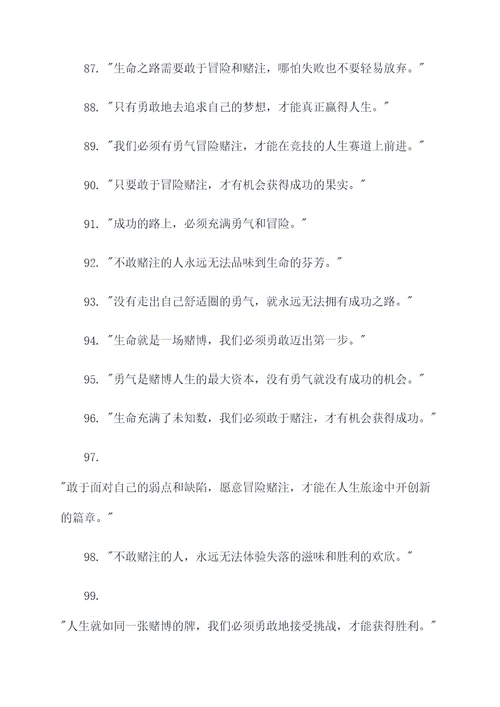 87. "生命之路需要敢于冒险和赌注，哪怕失败也不要轻易放弃。"

88. "只有勇敢地去追求自己的梦想，才能真正赢得人生。"

89. "我们必须有勇气冒险赌注，才能在竞技的人生赛道上前进。"

90. "只要敢于冒险赌注，才有机会获得成功的果实。"

91. "成功的路上，必须充满勇气和冒险。"

92. "不敢赌注的人永远无法品味到生命的芬芳。"

93. "没有走出自己舒适圈的勇气，就永远无法拥有成功之路。"

94. "生命就是一场赌博，我们必须勇敢迈出第一步。"

95. "勇气是赌博人生的最大资本，没有勇气就没有成功的机会。"

96. "生命充满了未知数，我们必须敢于赌注，才有机会获得成功。"

97.

"敢于面对自己的弱点和缺陷，愿意冒险赌注，才能在人生旅途中开创新的篇章。"

98. "不敢赌注的人，永远无法体验失落的滋味和胜利的欢欣。"

99.

"人生就如同一张赌博的牌，我们必须勇敢地接受挑战，才能获得胜利。"